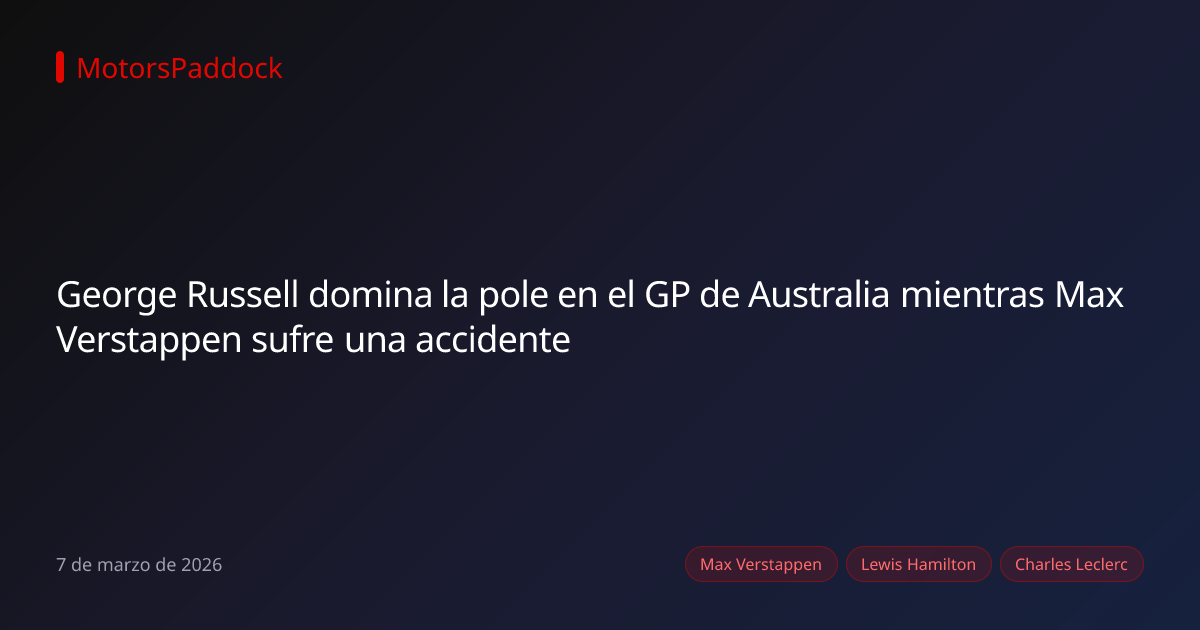 MotorsPaddock

George Russell domina la pole en el GP de Australia mientras Max Verstappen sufre una accidente

7 de marzo de 2026

Max Verstappen
Lewis Hamilton
Charles Leclerc